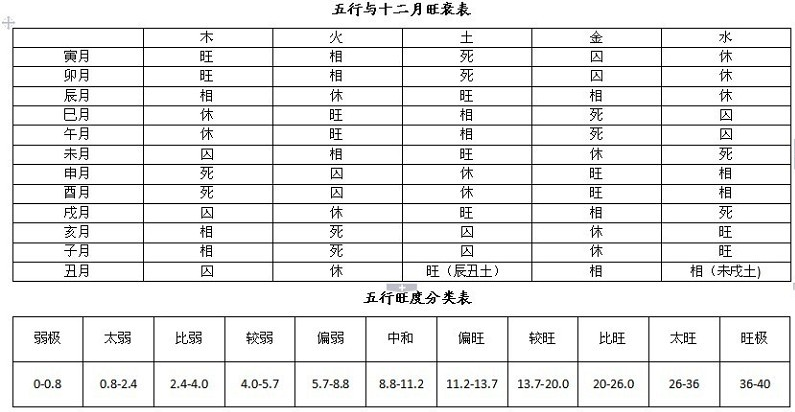 五行与十二月旺衰表

|  | 木 | 火 | 土 | 金 | 水 |
|---|---|---|---|---|---|
| 寅月 | 旺 | 相 | 死 | 囚 | 休 |
| 卯月 | 旺 | 相 | 死 | 囚 | 休 |
| 辰月 | 相 | 休 | 旺 | 相 | 休 |
| 巳月 | 休 | 旺 | 相 | 死 | 囚 |
| 午月 | 休 | 旺 | 相 | 死 | 囚 |
| 未月 | 囚 | 相 | 旺 | 休 | 死 |
| 申月 | 死 | 囚 | 休 | 旺 | 相 |
| 酉月 | 死 | 囚 | 休 | 旺 | 相 |
| 戌月 | 囚 | 休 | 旺 | 相 | 死 |
| 亥月 | 相 | 死 | 囚 | 休 | 旺 |
| 子月 | 相 | 死 | 囚 | 休 | 旺 |
| 丑月 | 囚 | 休 | 旺（辰丑土） | 相 | 相（未戌土） |

五行旺度分类表

| 弱极 | 太弱 | 比弱 | 较弱 | 偏弱 | 中和 | 偏旺 | 较旺 | 比旺 | 太旺 | 旺极 |
|---|---|---|---|---|---|---|---|---|---|---|
| 0-0.8 | 0.8-2.4 | 2.4-4.0 | 4.0-5.7 | 5.7-8.8 | 8.8-11.2 | 11.2-13.7 | 13.7-20.0 | 20-26.0 | 26-36 | 36-40 |